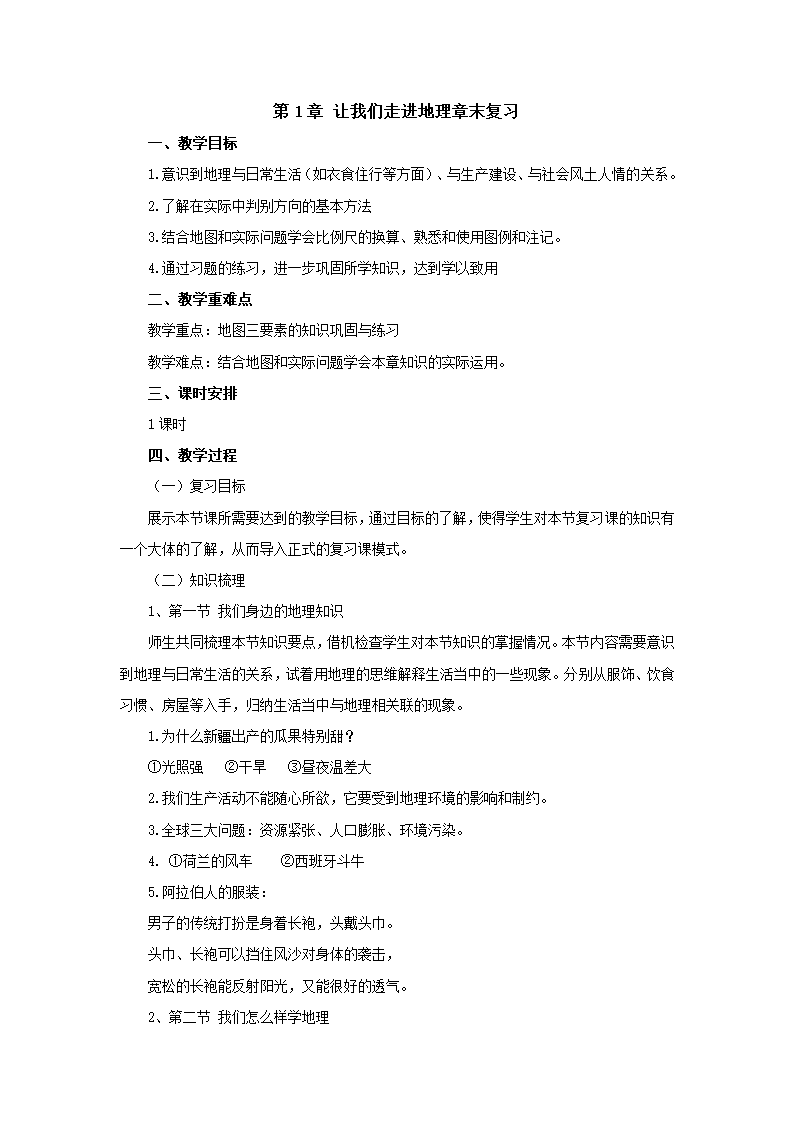 第 1 章 让我们走进地理章末复习

一、教学目标

1.意识到地理与日常生活（如衣食住行等方面）、与生产建设、与社会风土人情的关系。

2.了解在实际中判别方向的基本方法

3.结合地图和实际问题学会比例尺的换算、熟悉和使用图例和注记。

4.通过习题的练习，进一步巩固所学知识，达到学以致用

二、教学重难点

教学重点：地图三要素的知识巩固与练习

教学难点：结合地图和实际问题学会本章知识的实际运用。

三、课时安排

1 课时

四、教学过程

（一）复习目标

展示本节课所需要达到的教学目标，通过目标的了解，使得学生对本节复习课的知识有一个大体的了解，从而导入正式的复习课模式。

（二）知识梳理

1、第一节 我们身边的地理知识

师生共同梳理本节知识要点，借机检查学生对本节知识的掌握情况。本节内容需要意识到地理与日常生活的关系，试着用地理的思维解释生活当中的一些现象。分别从服饰、饮食习惯、房屋等入手，归纳生活当中与地理相关联的现象。

1.为什么新疆出产的瓜果特别甜？

①光照强 ②干旱 ③昼夜温差大

2.我们生产活动不能随心所欲，它要受到地理环境的影响和制约。

3.全球三大问题：资源紧张、人口膨胀、环境污染。

4. ①荷兰的风车 ②西班牙斗牛

5.阿拉伯人的服装：

男子的传统打扮是身着长袍，头戴头巾。

头巾、长袍可以挡住风沙对身体的袭击，

宽松的长袍能反射阳光，又能很好的透气。

2、第二节 我们怎么样学地理